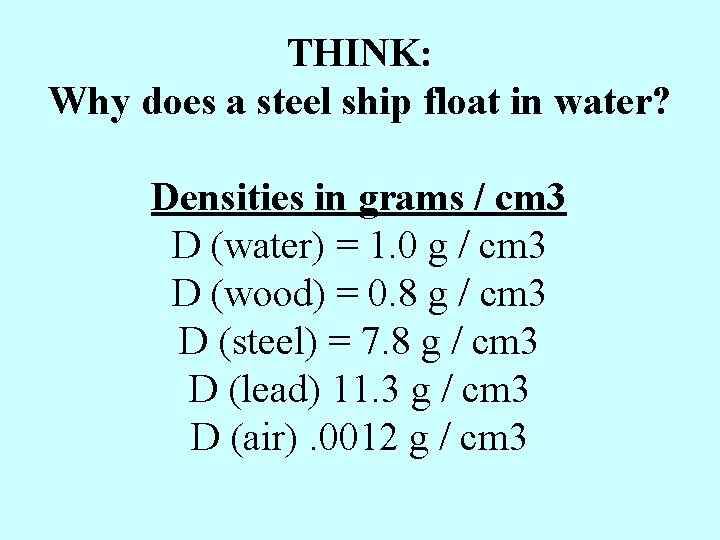 THINK:
Why does a steel ship float in water?

Densities in grams / cm3
D (water) = 1.0 g / cm3
D (wood) = 0.8 g / cm3
D (steel) = 7.8 g / cm3
D (lead) 11.3 g / cm3
D (air) .0012 g / cm3